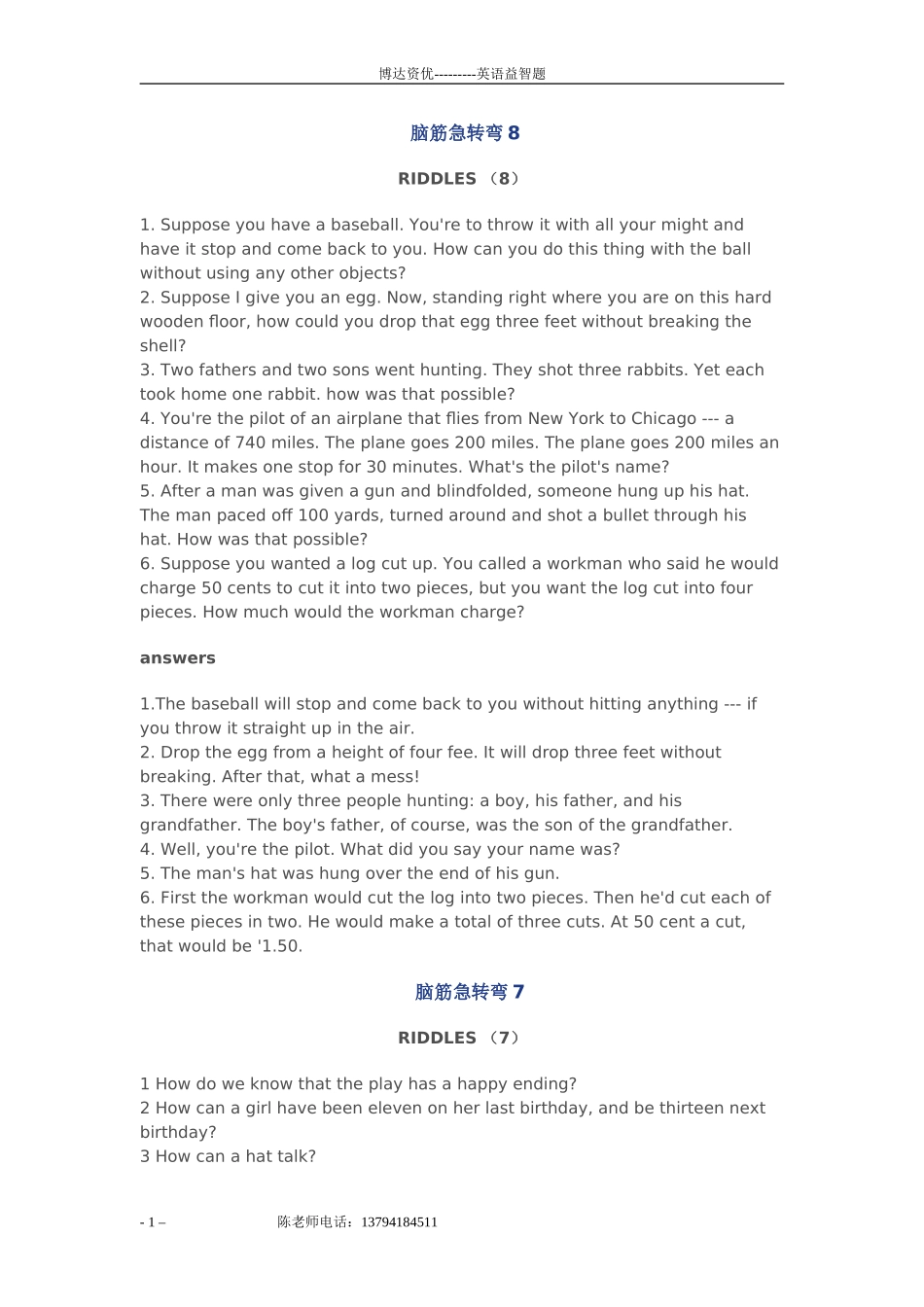 博达资优---------英语益智题

脑筋急转弯 8

RIDDLES （8）

1. Suppose you have a baseball. You're to throw it with all your might and have it stop and come back to you. How can you do this thing with the ball without using any other objects?
2. Suppose I give you an egg. Now, standing right where you are on this hard wooden floor, how could you drop that egg three feet without breaking the shell?
3. Two fathers and two sons went hunting. They shot three rabbits. Yet each took home one rabbit. how was that possible?
4. You're the pilot of an airplane that flies from New York to Chicago --- a distance of 740 miles. The plane goes 200 miles. The plane goes 200 miles an hour. It makes one stop for 30 minutes. What's the pilot's name?
5. After a man was given a gun and blindfolded, someone hung up his hat. The man paced off 100 yards, turned around and shot a bullet through his hat. How was that possible?
6. Suppose you wanted a log cut up. You called a workman who said he would charge 50 cents to cut it into two pieces, but you want the log cut into four pieces. How much would the workman charge?

answers

1.The baseball will stop and come back to you without hitting anything --- if you throw it straight up in the air.
2. Drop the egg from a height of four fee. It will drop three feet without breaking. After that, what a mess!
3. There were only three people hunting: a boy, his father, and his grandfather. The boy's father, of course, was the son of the grandfather.
4. Well, you're the pilot. What did you say your name was?
5. The man's hat was hung over the end of his gun.
6. First the workman would cut the log into two pieces. Then he'd cut each of these pieces in two. He would make a total of three cuts. At 50 cent a cut, that would be '1.50.

脑筋急转弯 7

RIDDLES （7）

1 How do we know that the play has a happy ending?
2 How can a girl have been eleven on her last birthday, and be thirteen next birthday?
3 How can a hat talk?

- 1 –　　陈老师电话：13794184511